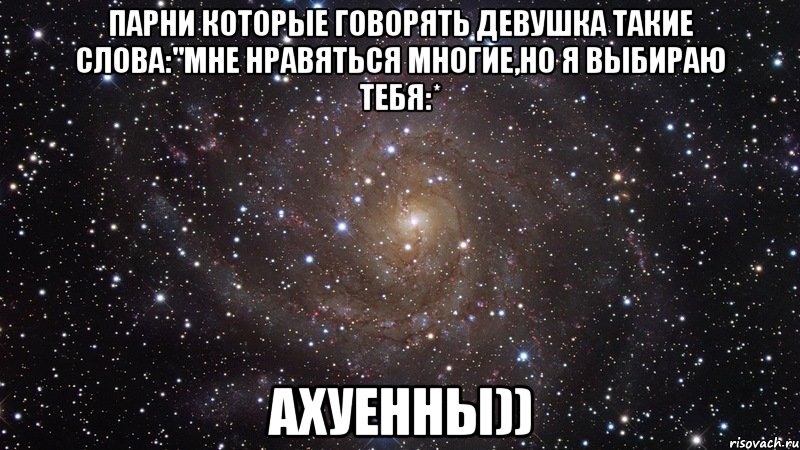 ПАРНИ КОТОРЫЕ ГОВОРЯТЬ ДЕВУШКА ТАКИЕ СЛОВА:"МНЕ НРАВЯТЬСЯ МНОГИЕ,НО Я ВЫБИРАЮ ТЕБЯ:*

АХУЕННЫ))

risovach.ru